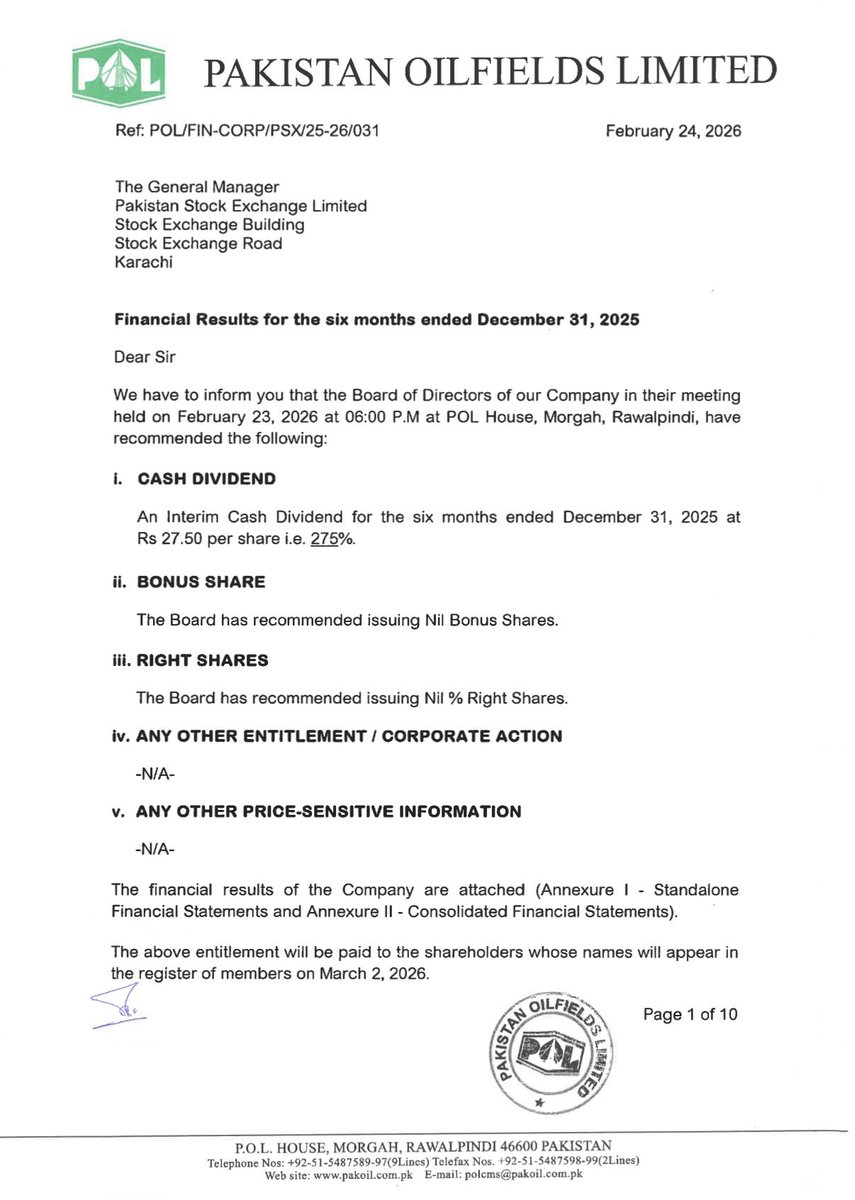 POL

PAKISTAN OILFIELDS LIMITED

Ref: POL/FIN-CORP/PSX/25-26/031

February 24, 2026

The General Manager
Pakistan Stock Exchange Limited
Stock Exchange Building
Stock Exchange Road
Karachi

Financial Results for the six months ended December 31, 2025

Dear Sir

We have to inform you that the Board of Directors of our Company in their meeting held on February 23, 2026 at 06:00 P.M at POL House, Morgah, Rawalpindi, have recommended the following:

i. CASH DIVIDEND

An Interim Cash Dividend for the six months ended December 31, 2025 at Rs 27.50 per share i.e. 275%.

ii. BONUS SHARE

The Board has recommended issuing Nil Bonus Shares.

iii. RIGHT SHARES

The Board has recommended issuing Nil % Right Shares.

iv. ANY OTHER ENTITLEMENT / CORPORATE ACTION

-N/A-

v. ANY OTHER PRICE-SENSITIVE INFORMATION

-N/A-

The financial results of the Company are attached (Annexure I - Standalone Financial Statements and Annexure II - Consolidated Financial Statements).

The above entitlement will be paid to the shareholders whose names will appear in the register of members on March 2, 2026.

PAKISTAN OILFIELDS LIMITED
POL

Page 1 of 10

P.O.L. HOUSE, MORGAH, RAWALPINDI 46600 PAKISTAN
Telephone Nos: +92-51-5487589-97(9Lines) Telefax Nos. +92-51-5487598-99(2Lines)
Web site: www.pakoil.com.pk E-mail: polcms@pakoil.com.pk